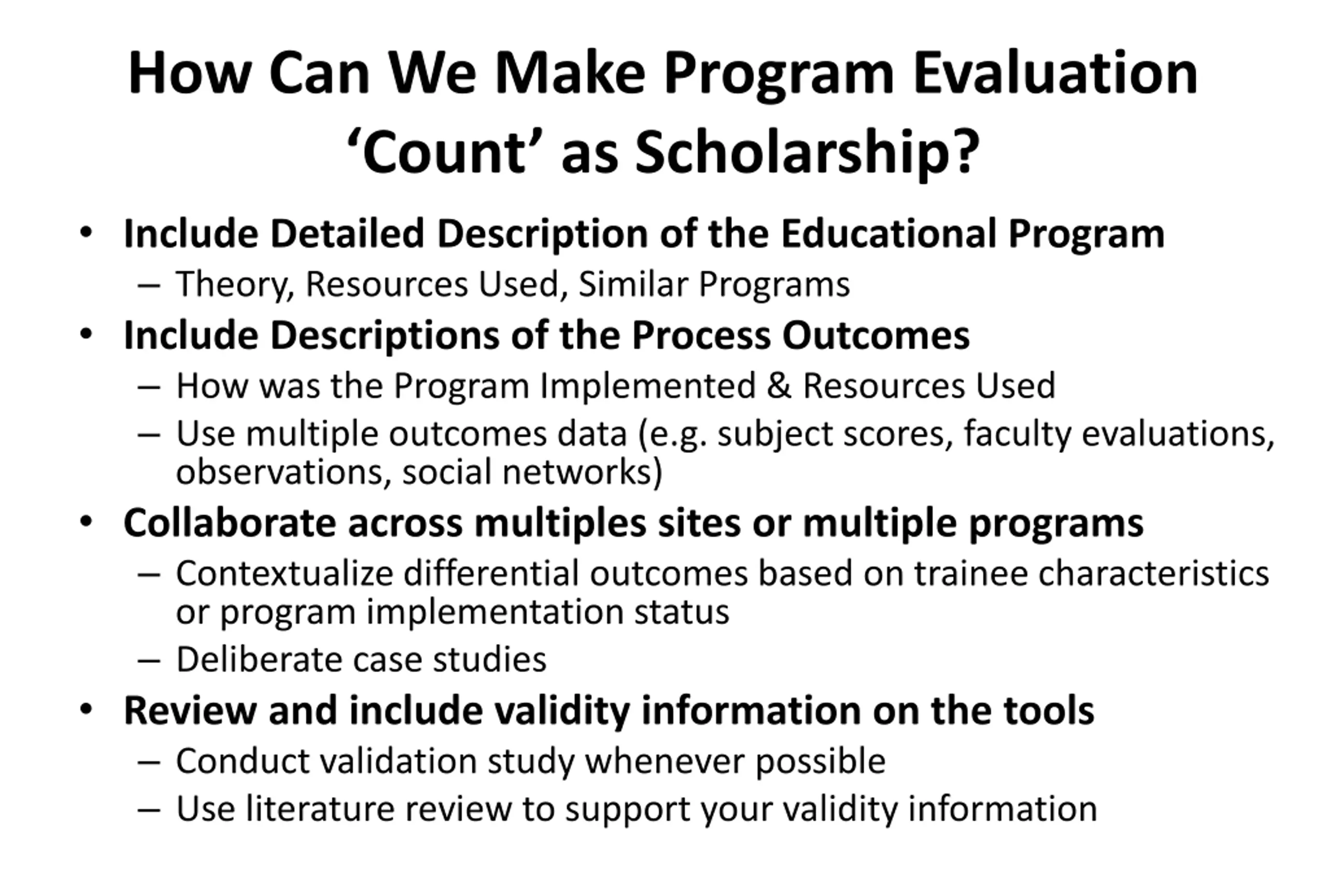 How Can We Make Program Evaluation ‘Count’ as Scholarship?

• Include Detailed Description of the Educational Program
– Theory, Resources Used, Similar Programs
• Include Descriptions of the Process Outcomes
– How was the Program Implemented & Resources Used
– Use multiple outcomes data (e.g. subject scores, faculty evaluations, observations, social networks)
• Collaborate across multiples sites or multiple programs
– Contextualize differential outcomes based on trainee characteristics or program implementation status
– Deliberate case studies
• Review and include validity information on the tools
– Conduct validation study whenever possible
– Use literature review to support your validity information